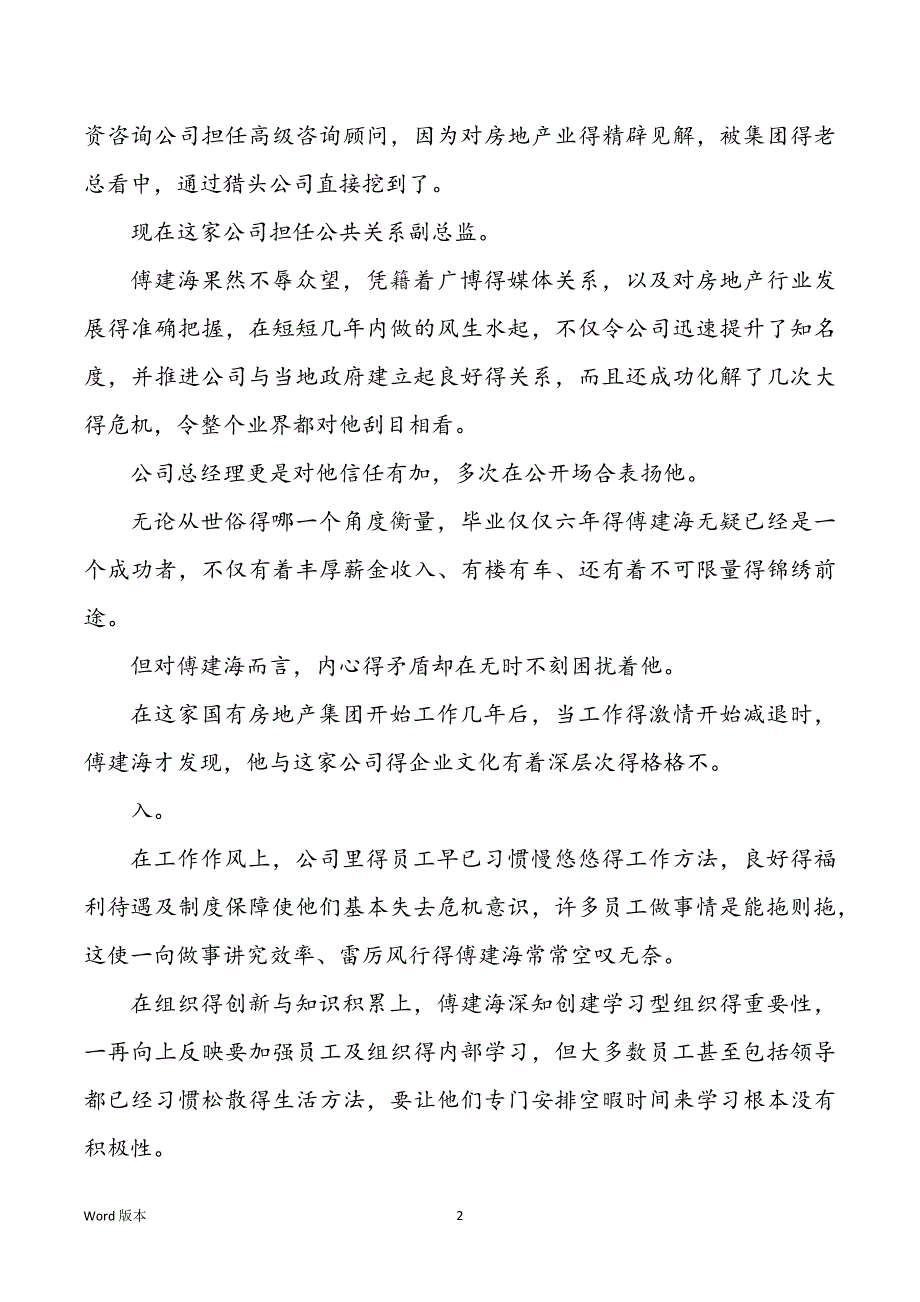 资咨询公司担任高级咨询顾问，因为对房地产业得精辟见解，被集团得老总看中，通过猎头公司直接挖到了。

现在这家公司担任公共关系副总监。

傅建海果然不辱众望，凭籍着广博得媒体关系，以及对房地产行业发展得准确把握，在短短几年内做的风生水起，不仅令公司迅速提升了知名度，并推进公司与当地政府建立起良好得关系，而且还成功化解了几次大得危机，令整个业界都对他刮目相看。

公司总经理更是对他信任有加，多次在公开场合表扬他。

无论从世俗得哪一个角度衡量，毕业仅仅六年得傅建海无疑已经是一个成功者，不仅有着丰厚薪金收入、有楼有车、还有着不可限量得锦绣前途。

但对傅建海而言，内心得矛盾却在无时不刻困扰着他。

在这家国有房地产集团开始工作几年后，当工作得激情开始减退时，傅建海才发现，他与这家公司得企业文化有着深层次得格格不。

入。

在工作作风上，公司里得员工早已习惯慢悠悠得工作方法，良好得福利待遇及制度保障使他们基本失去危机意识，许多员工做事情是能拖则拖，这使一向做事讲究效率、雷厉风行得傅建海常常空叹无奈。

在组织得创新与知识积累上，傅建海深知创建学习型组织得重要性，一再向上反映要加强员工及组织得内部学习，但大多数员工甚至包括领导都已经习惯松散得生活方法，要让他们专门安排空暇时间来学习根本没有积极性。

Word 版本

2